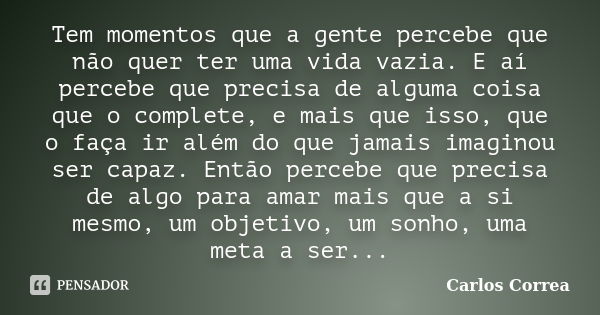 Tem momentos que a gente percebe que não quer ter uma vida vazia. E aí percebe que precisa de alguma coisa que o complete, e mais que isso, que o faça ir além do que jamais imaginou ser capaz. Então percebe que precisa de algo para amar mais que a si mesmo, um objetivo, um sonho, uma meta a ser...

PENSADOR

Carlos Correa